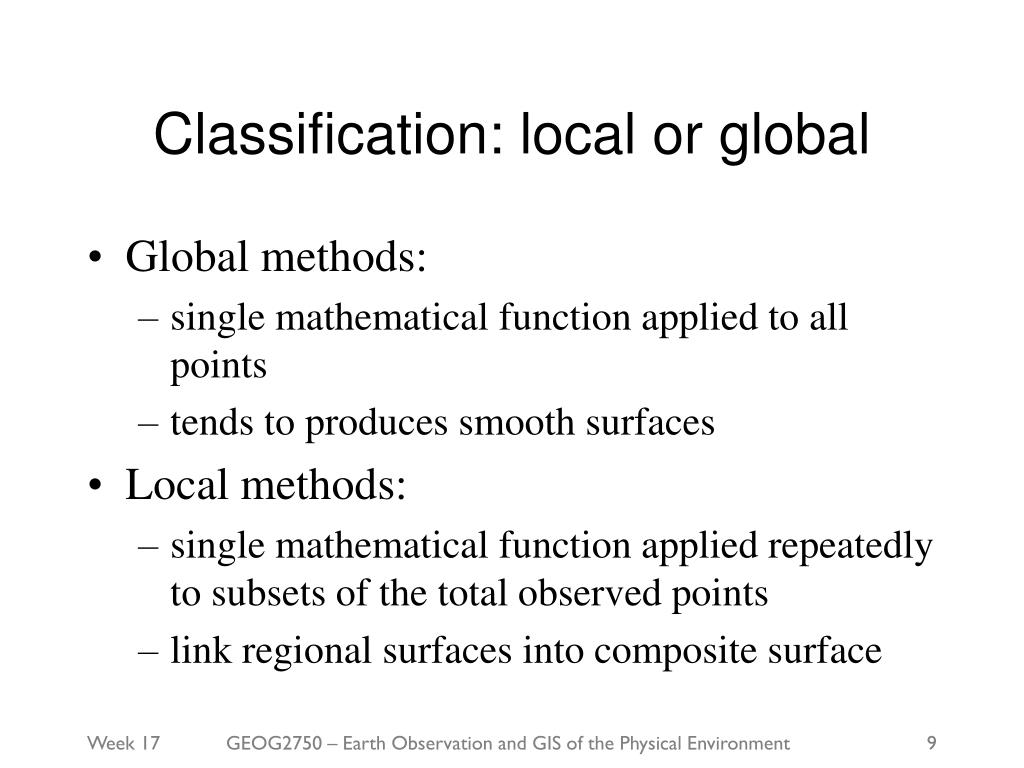 Classification: local or global

• Global methods:
– single mathematical function applied to all points
– tends to produces smooth surfaces
• Local methods:
– single mathematical function applied repeatedly to subsets of the total observed points
– link regional surfaces into composite surface

Week 17 GEOG2750 – Earth Observation and GIS of the Physical Environment 9